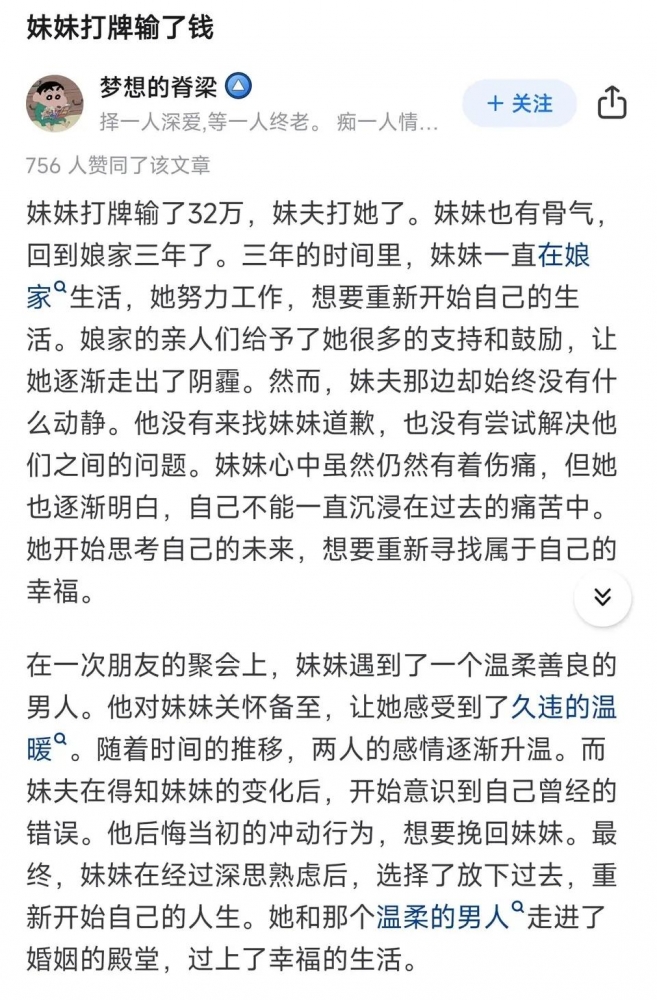 妹妹打牌输了钱

梦想的脊梁

择一人深爱,等一人终老。 痴一人情...

+ 关注

756 人赞同了该文章

妹妹打牌输了32万，妹夫打她了。妹妹也有骨气，回到娘家三年了。三年的时间里，妹妹一直在娘家生活，她努力工作，想要重新开始自己的生活。娘家的亲人们给予了她很多的支持和鼓励，让她逐渐走出了阴霾。然而，妹夫那边却始终没有什么动静。他没有来找妹妹道歉，也没有尝试解决他们之间的问题。妹妹心中虽然仍然有着伤痛，但她也逐渐明白，自己不能一直沉浸在过去的痛苦中。她开始思考自己的未来，想要重新寻找属于自己的幸福。

在一次朋友的聚会上，妹妹遇到了一个温柔善良的男人。他对妹妹关怀备至，让她感受到了久违的温暖。随着时间的推移，两人的感情逐渐升温。而妹夫在得知妹妹的变化后，开始意识到自己曾经的错误。他后悔当初的冲动行为，想要挽回妹妹。最终，妹妹在经过深思熟虑后，选择了放下过去，重新开始自己的人生。她和那个温柔的男人走进了婚姻的殿堂，过上了幸福的生活。